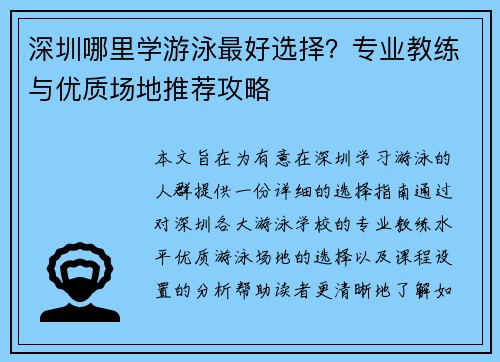 深圳哪里学游泳最好选择？专业教练与优质场地推荐攻略

本文旨在为有意在深圳学习游泳的人群提供一份详细的选择指南通过对深圳各大游泳学校的专业教练水平优质游泳场地的选择以及课程设置的分析帮助读者更清晰地了解如